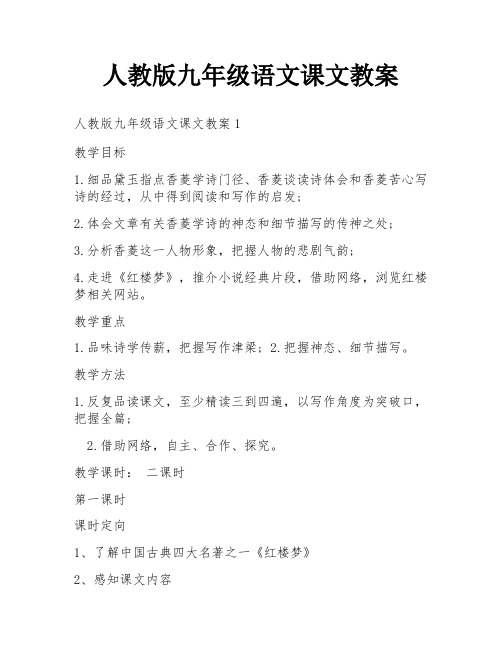 人教版九年级语文课文教案

人教版九年级语文课文教案1

教学目标

1.细品黛玉指点香菱学诗门径、香菱谈读诗体会和香菱苦心写诗的经过，从中得到阅读和写作的启发；

2.体会文章有关香菱学诗的神态和细节描写的传神之处；

3.分析香菱这一人物形象，把握人物的悲剧气韵；

4.走进《红楼梦》，推介小说经典片段，借助网络，浏览红楼梦相关网站。

教学重点

1.品味诗学传薪，把握写作津梁；2.把握神态、细节描写。

教学方法

1.反复品读课文，至少精读三到四遍，以写作角度为突破口，把握全篇；

2.借助网络，自主、合作、探究。

教学课时： 二课时

第一课时

课时定向

1、了解中国古典四大名著之一《红楼梦》

2、感知课文内容